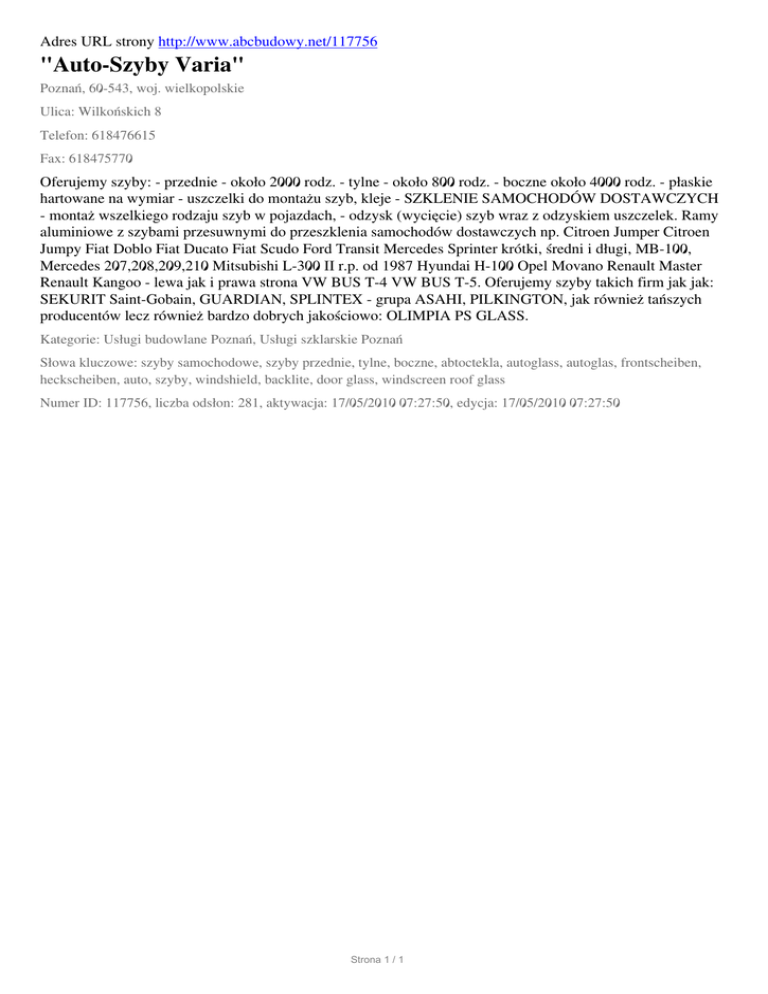 Adres URL strony http://www.abcbudowy.net/117756

"Auto-Szyby Varia"

Poznań, 60-543, woj. wielkopolskie

Ulica: Wilkońskich 8

Telefon: 618476615

Fax: 618475770

Oferujemy szyby: - przednie - około 2000 rodz. - tylne - około 800 rodz. - boczne około 4000 rodz. - płaskie hartowane na wymiar - uszczelki do montażu szyb, kleje - SZKLENIE SAMOCHODÓW DOSTAWCZYCH - montaż wszelkiego rodzaju szyb w pojazdach, - odzysk (wycięcie) szyb wraz z odzyskiem uszczelek. Ramy aluminiowe z szybami przesuwnymi do przeszklenia samochodów dostawczych np. Citroen Jumper Citroen Jumpy Fiat Doblo Fiat Ducato Fiat Scudo Ford Transit Mercedes Sprinter krótki, średni i długi, MB-100, Mercedes 207,208,209,210 Mitsubishi L-300 II r.p. od 1987 Hyundai H-100 Opel Movano Renault Master Renault Kangoo - lewa jak i prawa strona VW BUS T-4 VW BUS T-5. Oferujemy szyby takich firm jak jak: SEKURIT Saint-Gobain, GUARDIAN, SPLINTEX - grupa ASAHI, PILKINGTON, jak również tańszych producentów lecz również bardzo dobrych jakościowo: OLIMPIA PS GLASS.

Kategorie: Usługi budowlane Poznań, Usługi szklarskie Poznań

Słowa kluczowe: szyby samochodowe, szyby przednie, tylne, boczne, abtoctekla, autoglass, autoglas, frontscheiben, heckscheiben, auto, szyby, windshield, backlite, door glass, windscreen roof glass

Numer ID: 117756, liczba odsłon: 281, aktywacja: 17/05/2010 07:27:50, edycja: 17/05/2010 07:27:50

Strona 1 / 1